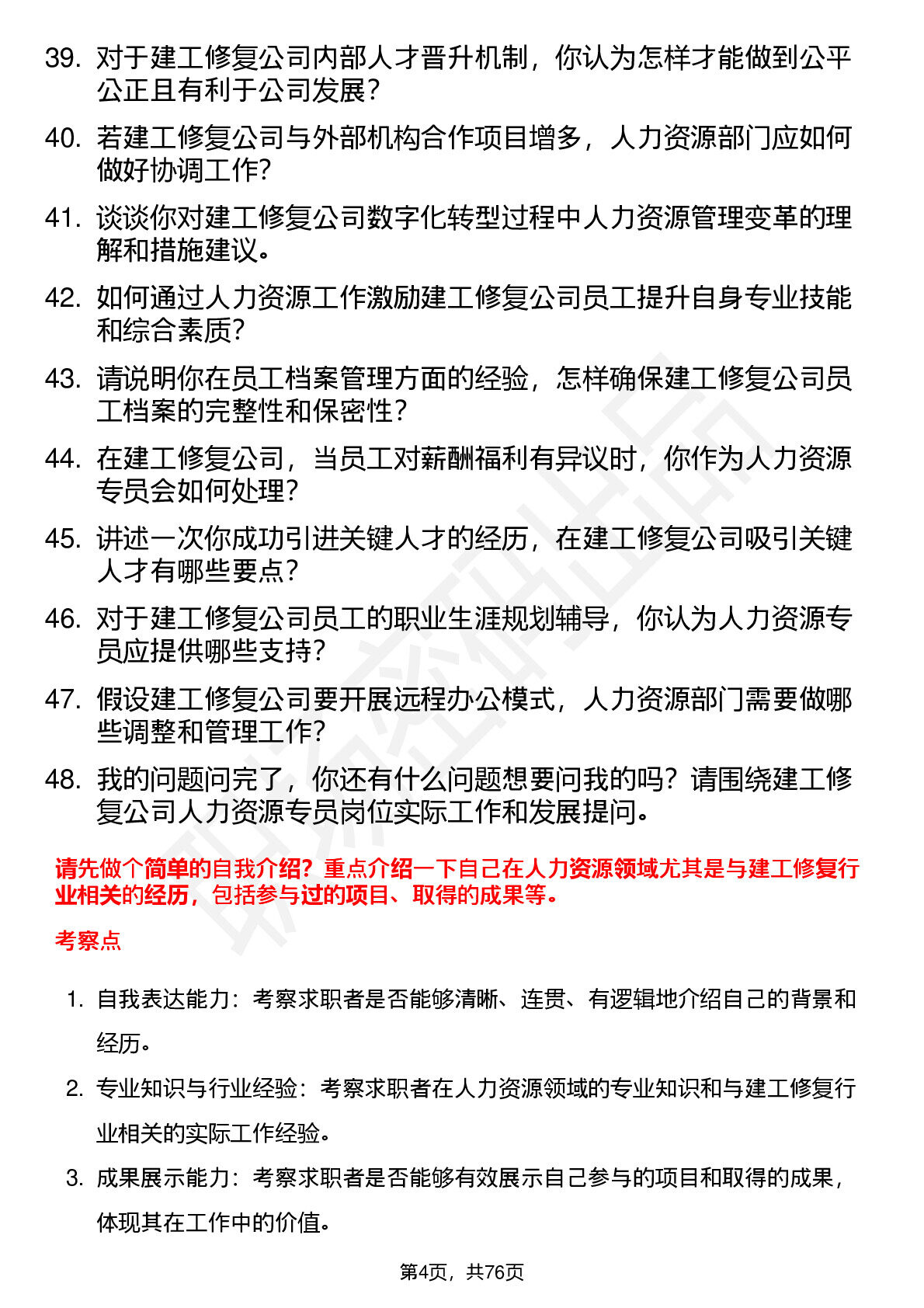 39. 对于建工修复公司内部人才晋升机制，你认为怎样才能做到公平公正且有利于公司发展？

40. 若建工修复公司与外部机构合作项目增多，人力资源部门应如何做好协调工作？

41. 谈谈你对建工修复公司数字化转型过程中人力资源管理变革的理解和措施建议。

42. 如何通过人力资源工作激励建工修复公司员工提升自身专业技能和综合素质？

43. 请说明你在员工档案管理方面的经验，怎样确保建工修复公司员工档案的完整性和保密性？

44. 在建工修复公司，当员工对薪酬福利有异议时，你作为人力资源专员会如何处理？

45. 讲述一次你成功引进关键人才的经历，在建工修复公司吸引关键人才有哪些要点？

46. 对于建工修复公司员工的职业生涯规划辅导，你认为人力资源专员应提供哪些支持？

47. 假设建工修复公司要开展远程办公模式，人力资源部门需要做哪些调整和管理工作？

48. 我的问题问完了，你还有什么问题想要问我的吗？请围绕建工修复公司人力资源专员岗位实际工作和发展提问。

请先做个简单的自我介绍？重点介绍一下自己在人力资源领域尤其是与建工修复行业相关的经历，包括参与过的项目、取得的成果等。

考察点

1. 自我表达能力：考察求职者是否能够清晰、连贯、有逻辑地介绍自己的背景和经历。

2. 专业知识与行业经验：考察求职者在人力资源领域的专业知识和与建工修复行业相关的实际工作经验。

3. 成果展示能力：考察求职者是否能够有效展示自己参与的项目和取得的成果，体现其在工作中的价值。

第4页，共76页